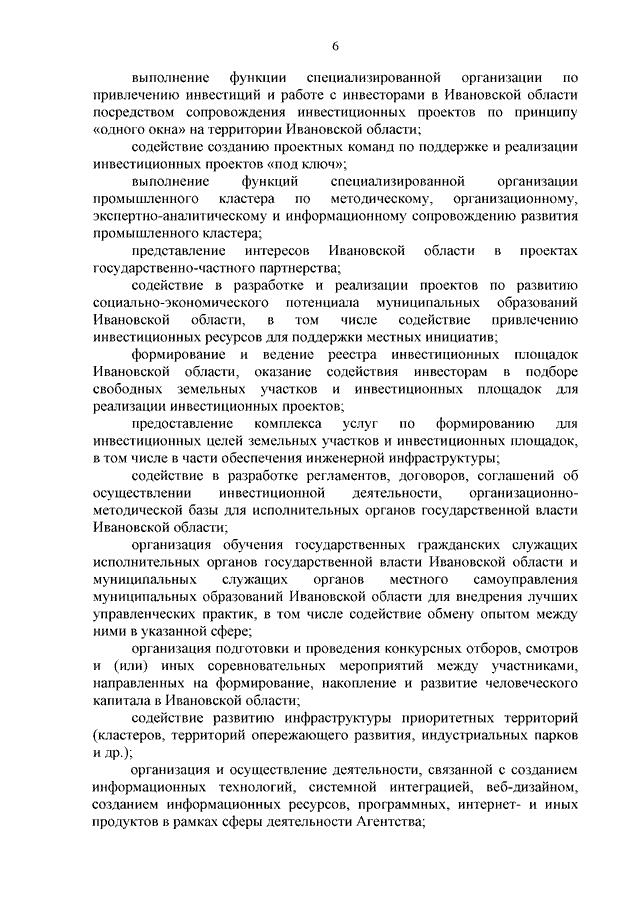 6

выполнение функции специализированной организации по привлечению инвестиций и работе с инвесторами в Ивановской области посредством сопровождения инвестиционных проектов по принципу «одного окна» на территории Ивановской области;

содействие созданию проектных команд по поддержке и реализации инвестиционных проектов «под ключ»;

выполнение функций специализированной организации промышленного кластера по методическому, организационному, экспертно-аналитическому и информационному сопровождению развития промышленного кластера;

представление интересов Ивановской области в проектах государственно-частного партнерства;

содействие в разработке и реализации проектов по развитию социально-экономического потенциала муниципальных образований Ивановской области, в том числе содействие привлечению инвестиционных ресурсов для поддержки местных инициатив;

формирование и ведение реестра инвестиционных площадок Ивановской области, оказание содействия инвесторам в подборе свободных земельных участков и инвестиционных площадок для реализации инвестиционных проектов;

предоставление комплекса услуг по формированию для инвестиционных целей земельных участков и инвестиционных площадок, в том числе в части обеспечения инженерной инфраструктуры;

содействие в разработке регламентов, договоров, соглашений об осуществлении инвестиционной деятельности, организационно-методической базы для исполнительных органов государственной власти Ивановской области;

организация обучения государственных гражданских служащих исполнительных органов государственной власти Ивановской области и муниципальных служащих органов местного самоуправления муниципальных образований Ивановской области для внедрения лучших управленческих практик, в том числе содействие обмену опытом между ними в указанной сфере;

организация подготовки и проведения конкурсных отборов, смотров и (или) иных соревновательных мероприятий между участниками, направленных на формирование, накопление и развитие человеческого капитала в Ивановской области;

содействие развитию инфраструктуры приоритетных территорий (кластеров, территорий опережающего развития, индустриальных парков и др.);

организация и осуществление деятельности, связанной с созданием информационных технологий, системной интеграцией, веб-дизайном, созданием информационных ресурсов, программных, интернет- и иных продуктов в рамках сферы деятельности Агентства;